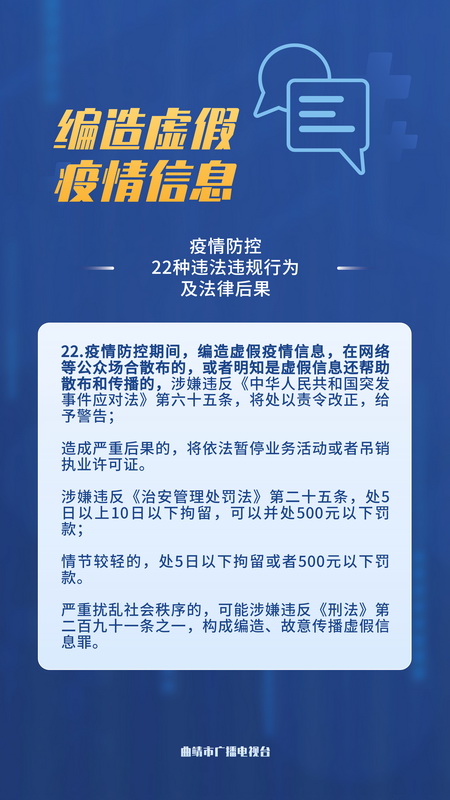 编造虚假
疫情信息

疫情防控
22种违法违规行为
及法律后果

22.疫情防控期间，编造虚假疫情信息，在网络等公众场合散布的，或者明知是虚假信息还帮助散布和传播的，涉嫌违反《中华人民共和国突发事件应对法》第六十五条，将处以责令改正，给予警告；

造成严重后果的，将依法暂停业务活动或者吊销执业许可证。

涉嫌违反《治安管理处罚法》第二十五条，处5日以上10日以下拘留，可以并处500元以下罚款；

情节较轻的，处5日以下拘留或者500元以下罚款。

严重扰乱社会秩序的，可能涉嫌违反《刑法》第二百九十一条之一，构成编造、故意传播虚假信息罪。

曲靖市广播电视台